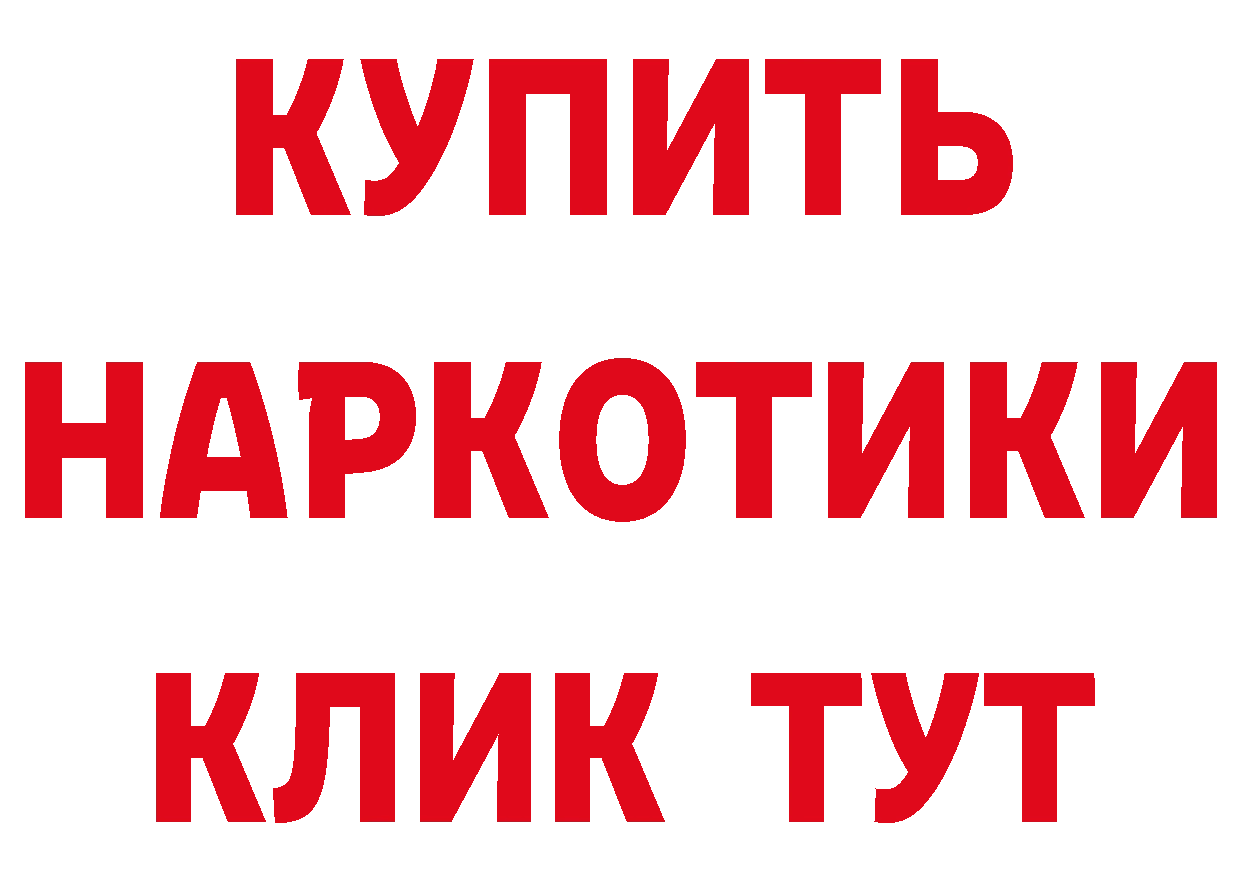 КУПИТЬ НАРКОТИКИ КЛИК ТУТ